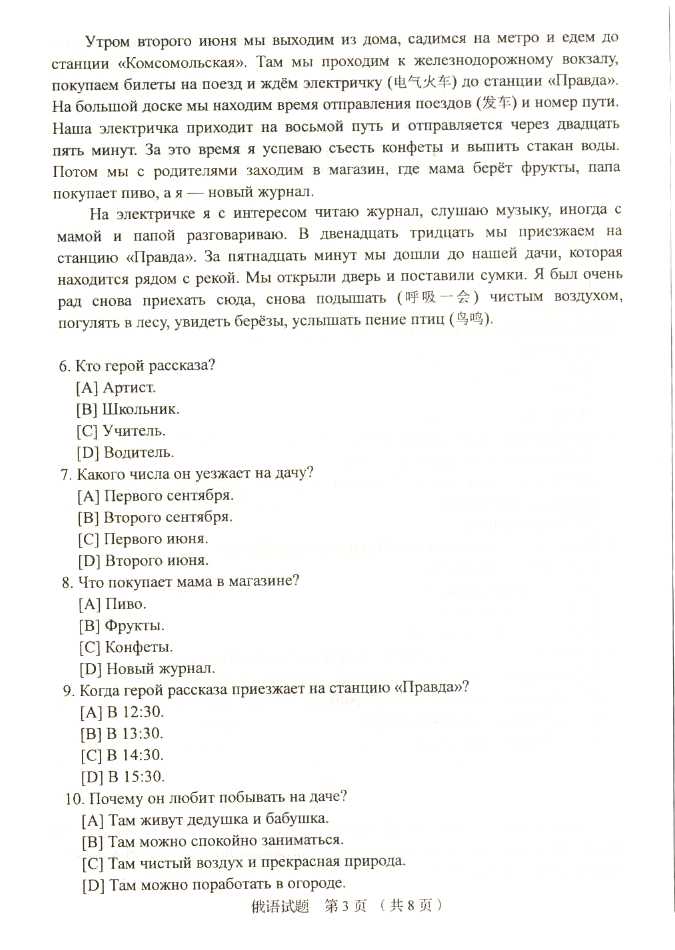 Утром второго июня мы выходим из дома, садимся на метро и едем до станции «Комсомольская». Там мы проходим к железнодорожному вокзалу, покупаем билеты на поезд и ждём электричку (电气火车) до станции «Правда». На большой доске мы находим время отправления поездов (发车) и номер пути. Наша электричка приходит на восьмой путь и отправляется через двадцать пять минут. За это время я успеваю съесть конфеты и выпить стакан воды. Потом мы с родителями заходим в магазин, где мама берёт фрукты, папа покупает пиво, а я — новый журнал.

На электричке я с интересом читаю журнал, слушаю музыку, иногда с мамой и папой разговариваю. В двенадцать тридцать мы приезжаем на станцию «Правда». За пятнадцать минут мы дошли до нашей дачи, которая находится рядом с рекой. Мы открыли дверь и поставили сумки. Я был очень рад снова приехать сюда, снова подышать (呼吸一会) чистым воздухом, погулять в лесу, увидеть берёзы, услышать пение птиц (鸟鸣).

6. Кто герой рассказа?
[A] Артист.
[B] Школьник.
[C] Учитель.
[D] Водитель.
7. Какого числа он уезжает на дачу?
[A] Первого сентября.
[B] Второго сентября.
[C] Первого июня.
[D] Второго июня.
8. Что покупает мама в магазине?
[A] Пиво.
[B] Фрукты.
[C] Конфеты.
[D] Новый журнал.
9. Когда герой рассказа приезжает на станцию «Правда»?
[A] В 12:30.
[B] В 13:30.
[C] В 14:30.
[D] В 15:30.
10. Почему он любит побывать на даче?
[A] Там живут дедушка и бабушка.
[B] Там можно спокойно заниматься.
[C] Там чистый воздух и прекрасная природа.
[D] Там можно поработать в огороде.

俄语试题 第 3 页 （共 8 页）